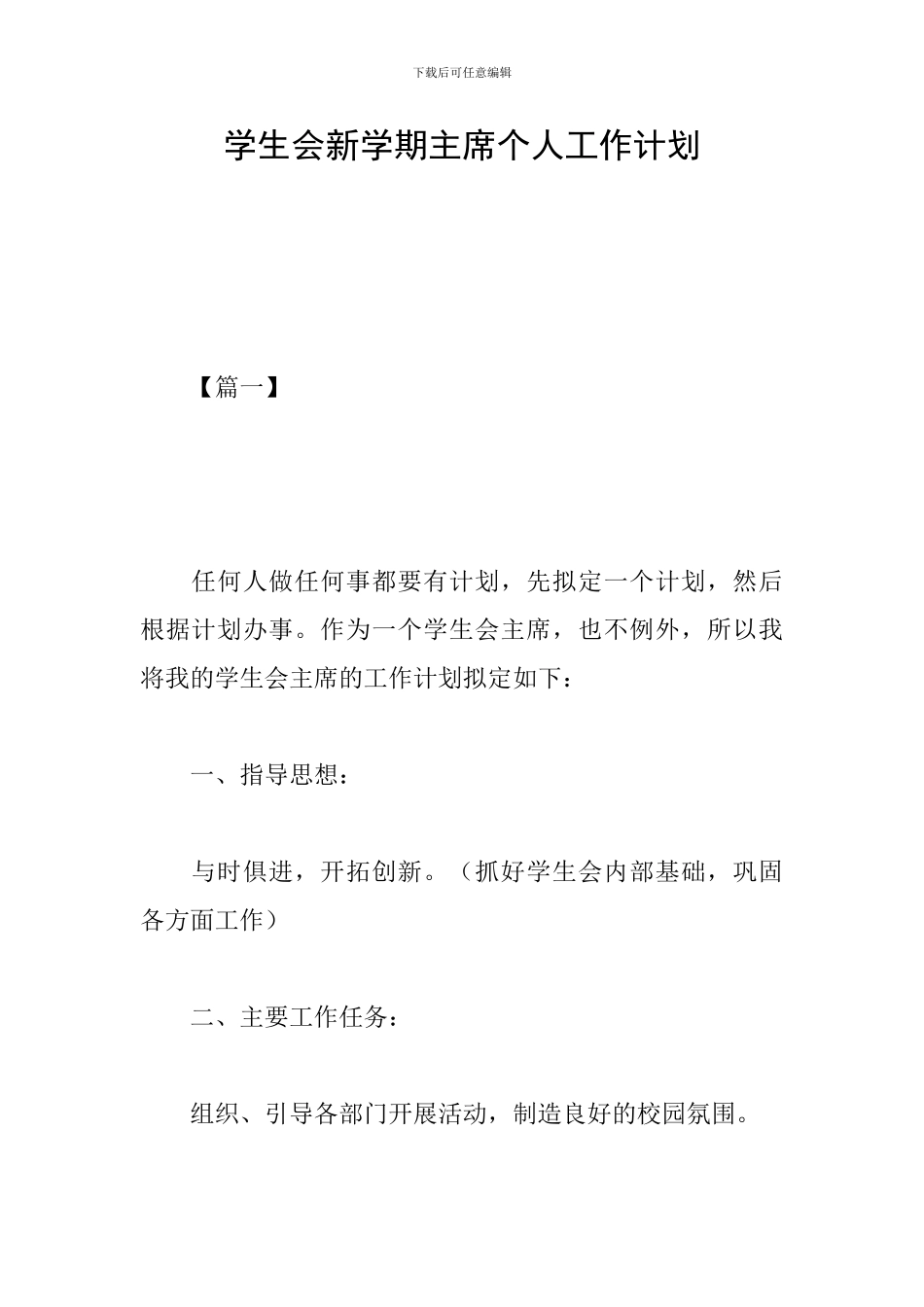 下载后可任意编辑

学生会新学期主席个人工作计划

【篇一】

任何人做任何事都要有计划，先拟定一个计划，然后根据计划办事。作为一个学生会主席，也不例外，所以我将我的学生会主席的工作计划拟定如下：

一、指导思想：

与时俱进，开拓创新。（抓好学生会内部基础，巩固各方面工作）

二、主要工作任务：

组织、引导各部门开展活动，制造良好的校园氛围。